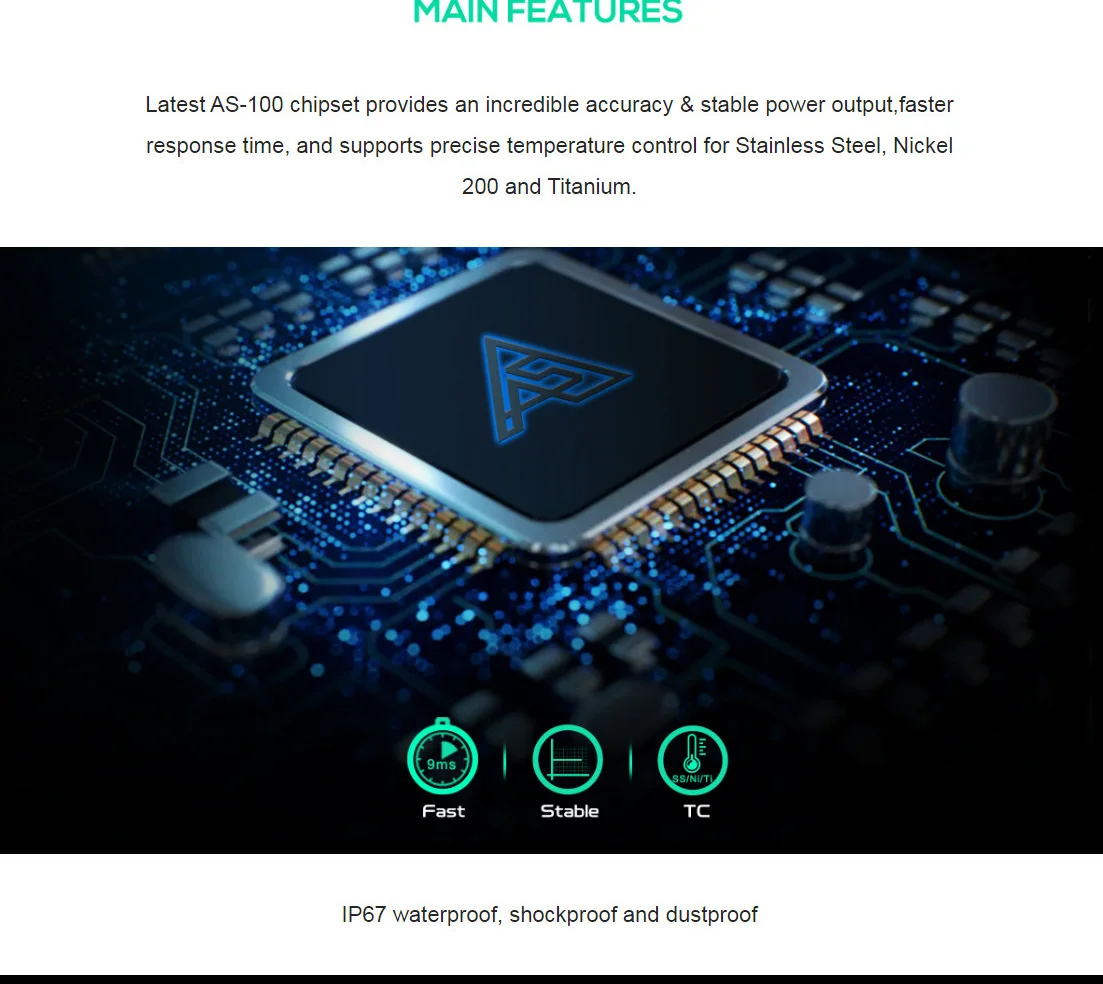 MAIN FEATURES

Latest AS-100 chipset provides an incredible accuracy & stable power output,faster response time, and supports precise temperature control for Stainless Steel, Nickel 200 and Titanium.

9ms
Fast

Stable

SS/NI/TI
TC

IP67 waterproof, shockproof and dustproof